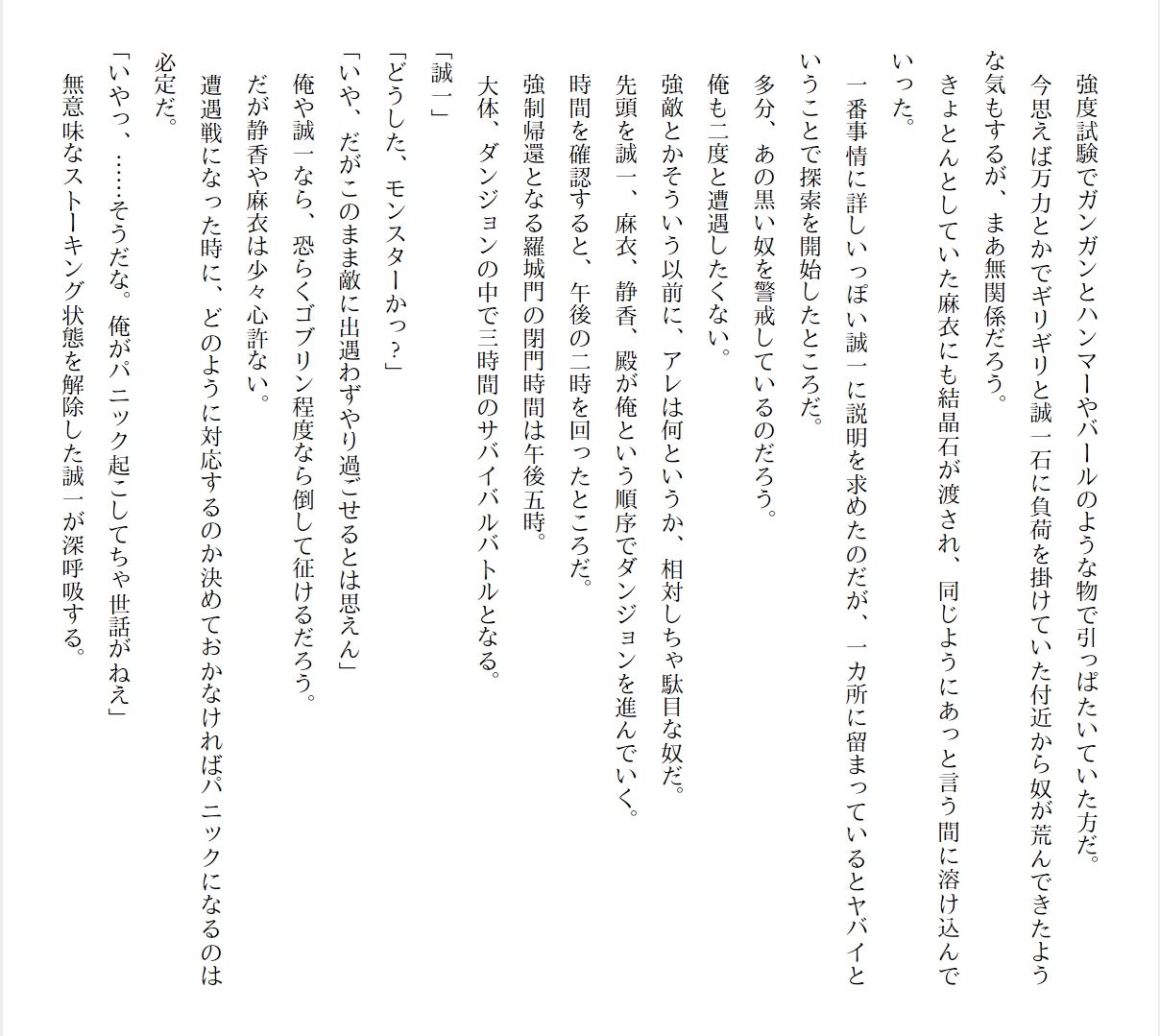 強度試験でガンガンとハンマーやバールのような物で引っぱたいていた方だ。

今思えば万力とかでギリギリと誠一石に負荷を掛けていた付近から奴が荒んできたような気もするが、まあ無関係だろう。

きょとんとしていた麻衣にも結晶石が渡され、同じようにあっと言う間に溶け込んでいった。

一番事情に詳しいっぽい誠一に説明を求めたのだが、一カ所に留まっているとヤバイということで探索を開始したところだ。

多分、あの黒い奴を警戒しているのだろう。

俺も二度と遭遇したくない。

強敵とかそういう以前に、アレは何というか、相対しちゃ駄目な奴だ。

先頭を誠一、麻衣、静香、殿が俺という順序でダンジョンを進んでいく。

時間を確認すると、午後の二時を回ったところだ。

強制帰還となる羅城門の閉門時間は午後五時。

大体、ダンジョンの中で三時間のサバイバルバトルとなる。

「誠一」

「どうした、モンスターかっ？」

「いや、だがこのまま敵に出遇わずやり過ごせるとは思えん」

俺や誠一なら、恐らくゴブリン程度なら倒して征けるだろう。

だが静香や麻衣は少々心許ない。

遭遇戦になった時に、どのように対応するのか決めておかなければパニックになるのは必定だ。

「いやっ、……そうだな。俺がパニック起こしてちゃ世話がねえ」

無意味なストーキング状態を解除した誠一が深呼吸する。